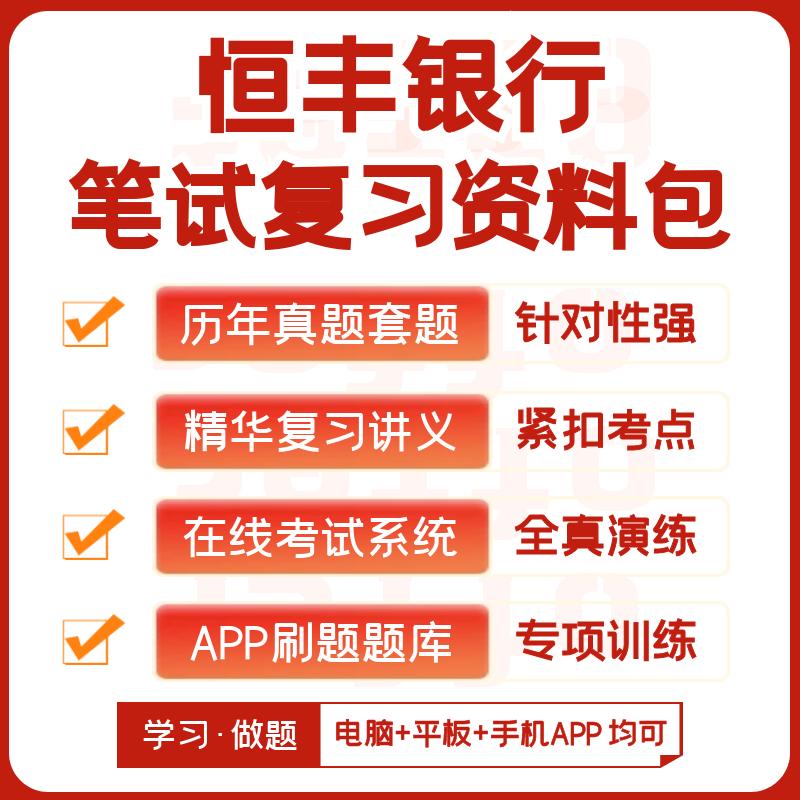 恒丰银行
笔试复习资料包

历年真题套题 针对性强

精华复习讲义 紧扣考点

在线考试系统 全真演练

APP刷题题库 专项训练

学习·做题 电脑+平板+手机APP 均可